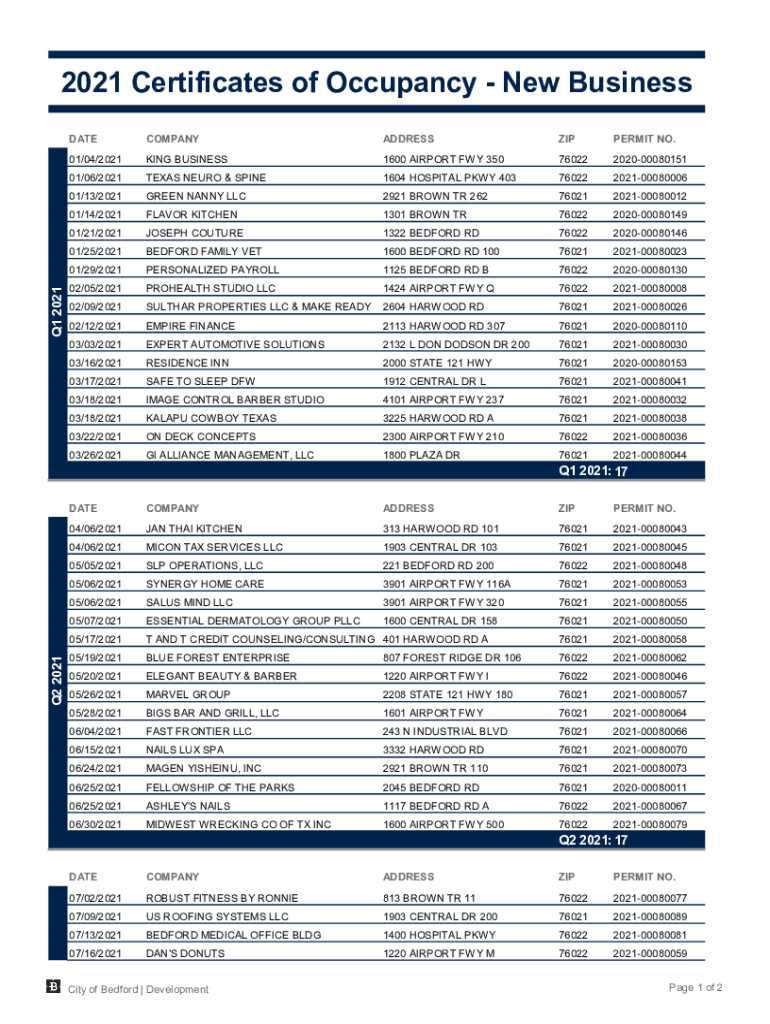 2021 Certificates of Occupancy - New Business

Q1 2021

| DATE | COMPANY | ADDRESS | ZIP | PERMIT NO. |
|---|---|---|---|---|
| 01/04/2021 | KING BUSINESS | 1600 AIRPORT FWY 350 | 76022 | 2020-00080151 |
| 01/06/2021 | TEXAS NEURO & SPINE | 1604 HOSPITAL PKWY 403 | 76022 | 2021-00080006 |
| 01/13/2021 | GREEN NANNY LLC | 2921 BROWN TR 262 | 76021 | 2021-00080012 |
| 01/14/2021 | FLAVOR KITCHEN | 1301 BROWN TR | 76022 | 2020-00080149 |
| 01/21/2021 | JOSEPH COUTURE | 1322 BEDFORD RD | 76022 | 2020-00080146 |
| 01/25/2021 | BEDFORD FAMILY VET | 1600 BEDFORD RD 100 | 76021 | 2021-00080023 |
| 01/29/2021 | PERSONALIZED PAYROLL | 1125 BEDFORD RD B | 76022 | 2020-00080130 |
| 02/05/2021 | PROHEALTH STUDIO LLC | 1424 AIRPORT FWY Q | 76022 | 2021-00080008 |
| 02/09/2021 | SULTHAR PROPERTIES LLC & MAKE READY | 2604 HARWOOD RD | 76021 | 2021-00080026 |
| 02/12/2021 | EMPIRE FINANCE | 2113 HARWOOD RD 307 | 76021 | 2020-00080110 |
| 03/03/2021 | EXPERT AUTOMOTIVE SOLUTIONS | 2132 L DON DODSON DR 200 | 76021 | 2021-00080030 |
| 03/16/2021 | RESIDENCE INN | 2000 STATE 121 HWY | 76021 | 2020-00080153 |
| 03/17/2021 | SAFE TO SLEEP DFW | 1912 CENTRAL DR L | 76021 | 2021-00080041 |
| 03/18/2021 | IMAGE CONTROL BARBER STUDIO | 4101 AIRPORT FWY 237 | 76021 | 2021-00080032 |
| 03/18/2021 | KALAPU COWBOY TEXAS | 3225 HARWOOD RD A | 76021 | 2021-00080038 |
| 03/22/2021 | ON DECK CONCEPTS | 2300 AIRPORT FWY 210 | 76022 | 2021-00080036 |
| 03/26/2021 | GI ALLIANCE MANAGEMENT, LLC | 1800 PLAZA DR | 76021 | 2021-00080044 |

Q1 2021: 17

Q2 2021

| DATE | COMPANY | ADDRESS | ZIP | PERMIT NO. |
|---|---|---|---|---|
| 04/06/2021 | JAN THAI KITCHEN | 313 HARWOOD RD 101 | 76021 | 2021-00080043 |
| 04/06/2021 | MICON TAX SERVICES LLC | 1903 CENTRAL DR 103 | 76021 | 2021-00080045 |
| 05/05/2021 | SLP OPERATIONS, LLC | 221 BEDFORD RD 200 | 76022 | 2021-00080048 |
| 05/06/2021 | SYNERGY HOME CARE | 3901 AIRPORT FWY 116A | 76021 | 2021-00080053 |
| 05/06/2021 | SALUS MIND LLC | 3901 AIRPORT FWY 320 | 76021 | 2021-00080055 |
| 05/07/2021 | ESSENTIAL DERMATOLOGY GROUP PLLC | 1600 CENTRAL DR 158 | 76021 | 2021-00080050 |
| 05/17/2021 | T AND T CREDIT COUNSELING/CONSULTING | 401 HARWOOD RD A | 76021 | 2021-00080058 |
| 05/19/2021 | BLUE FOREST ENTERPRISE | 807 FOREST RIDGE DR 106 | 76022 | 2021-00080062 |
| 05/20/2021 | ELEGANT BEAUTY & BARBER | 1220 AIRPORT FWY I | 76022 | 2021-00080046 |
| 05/26/2021 | MARVEL GROUP | 2208 STATE 121 HWY 180 | 76021 | 2021-00080057 |
| 05/28/2021 | BIGS BAR AND GRILL, LLC | 1601 AIRPORT FWY | 76021 | 2021-00080064 |
| 06/04/2021 | FAST FRONTIER LLC | 243 N INDUSTRIAL BLVD | 76021 | 2021-00080066 |
| 06/15/2021 | NAILS LUX SPA | 3332 HARWOOD RD | 76021 | 2021-00080070 |
| 06/24/2021 | MAGEN YISHEINU, INC | 2921 BROWN TR 110 | 76021 | 2021-00080073 |
| 06/25/2021 | FELLOWSHIP OF THE PARKS | 2045 BEDFORD RD | 76021 | 2020-00080011 |
| 06/25/2021 | ASHLEY'S NAILS | 1117 BEDFORD RD A | 76022 | 2021-00080067 |
| 06/30/2021 | MIDWEST WRECKING CO OF TX INC | 1600 AIRPORT FWY 500 | 76022 | 2021-00080079 |

Q2 2021: 17

| DATE | COMPANY | ADDRESS | ZIP | PERMIT NO. |
|---|---|---|---|---|
| 07/02/2021 | ROBUST FITNESS BY RONNIE | 813 BROWN TR 11 | 76022 | 2021-00080077 |
| 07/09/2021 | US ROOFING SYSTEMS LLC | 1903 CENTRAL DR 200 | 76021 | 2021-00080089 |
| 07/13/2021 | BEDFORD MEDICAL OFFICE BLDG | 1400 HOSPITAL PKWY | 76022 | 2021-00080081 |
| 07/16/2021 | DAN'S DONUTS | 1220 AIRPORT FWY M | 76022 | 2021-00080059 |

City of Bedford | Development

Page 1 of 2